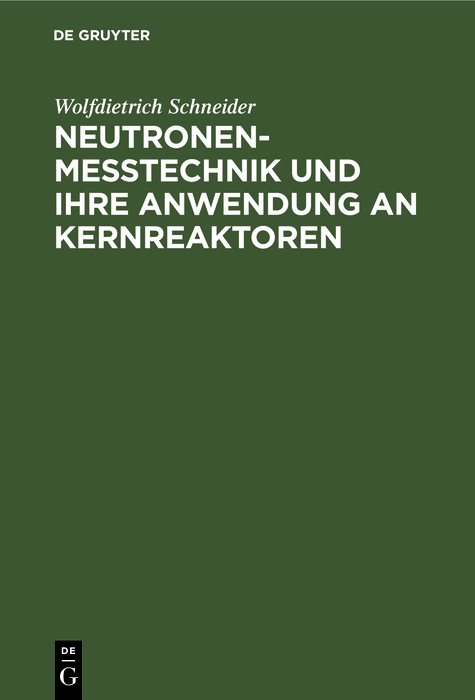 DE GRUYTER

Wolfdietrich Schneider

NEUTRONENMESSTECHNIK UND IHRE ANWENDUNG AN KERNREAKTOREN

DE
G